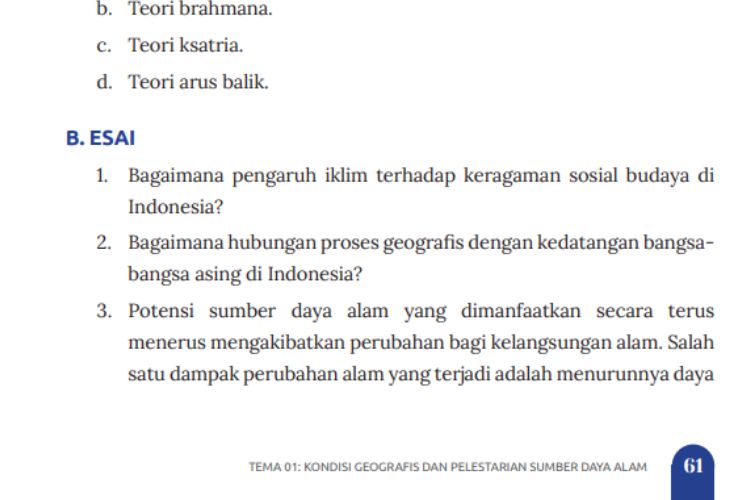 b. Teori brahmana.

c. Teori ksatria.

d. Teori arus balik.

B. ESAI

1. Bagaimana pengaruh iklim terhadap keragaman sosial budaya di Indonesia?

2. Bagaimana hubungan proses geografis dengan kedatangan bangsa-bangsa asing di Indonesia?

3. Potensi sumber daya alam yang dimanfaatkan secara terus menerus mengakibatkan perubahan bagi kelangsungan alam. Salah satu dampak perubahan alam yang terjadi adalah menurunnya daya

TEMA 01: KONDISI GEOGRAFIS DAN PELESTARIAN SUMBER DAYA ALAM

61